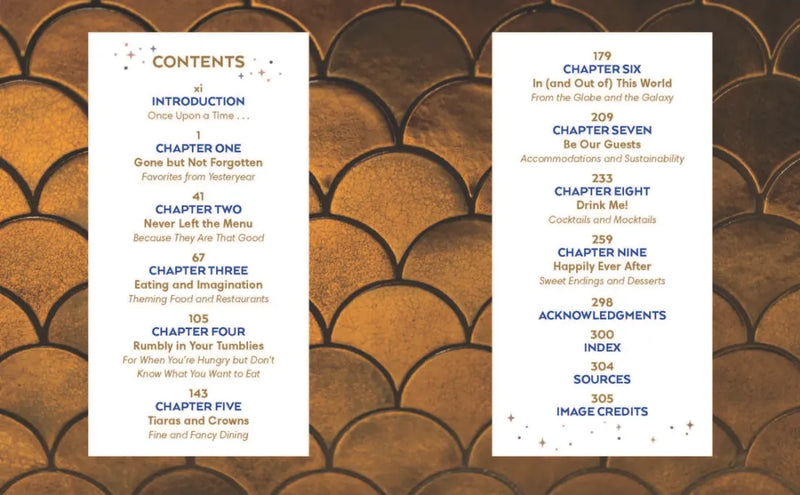 CONTENTS

xi
INTRODUCTION
Once Upon a Time . . .

1
CHAPTER ONE
Gone but Not Forgotten
Favorites from Yesteryear

41
CHAPTER TWO
Never Left the Menu
Because They Are That Good

67
CHAPTER THREE
Eating and Imagination
Theming Food and Restaurants

105
CHAPTER FOUR
Rumbly in Your Tumblies
For When You're Hungry but Don't Know What You Want to Eat

143
CHAPTER FIVE
Tiaras and Crowns
Fine and Fancy Dining

179
CHAPTER SIX
In (and Out of) This World
From the Globe and the Galaxy

209
CHAPTER SEVEN
Be Our Guests
Accommodations and Sustainability

233
CHAPTER EIGHT
Drink Me!
Cocktails and Mocktails

259
CHAPTER NINE
Happily Ever After
Sweet Endings and Desserts

298
ACKNOWLEDGMENTS

300
INDEX

304
SOURCES

305
IMAGE CREDITS